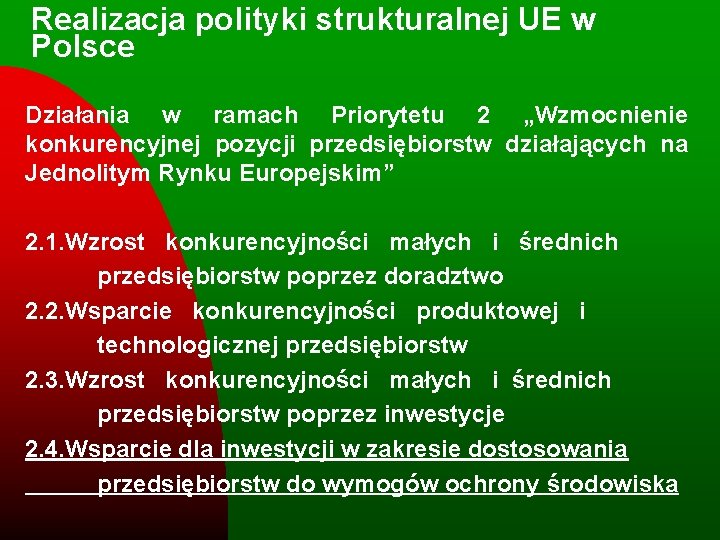 Realizacja polityki strukturalnej UE w Polsce

Działania w ramach Priorytetu 2 „Wzmocnienie konkurencyjnej pozycji przedsiębiorstw działających na Jednolitym Rynku Europejskim”

2.1.Wzrost konkurencyjności małych i średnich przedsiębiorstw poprzez doradztwo
2.2.Wsparcie konkurencyjności produktowej i technologicznej przedsiębiorstw
2.3.Wzrost konkurencyjności małych i średnich przedsiębiorstw poprzez inwestycje
2.4.Wsparcie dla inwestycji w zakresie dostosowania przedsiębiorstw do wymogów ochrony środowiska